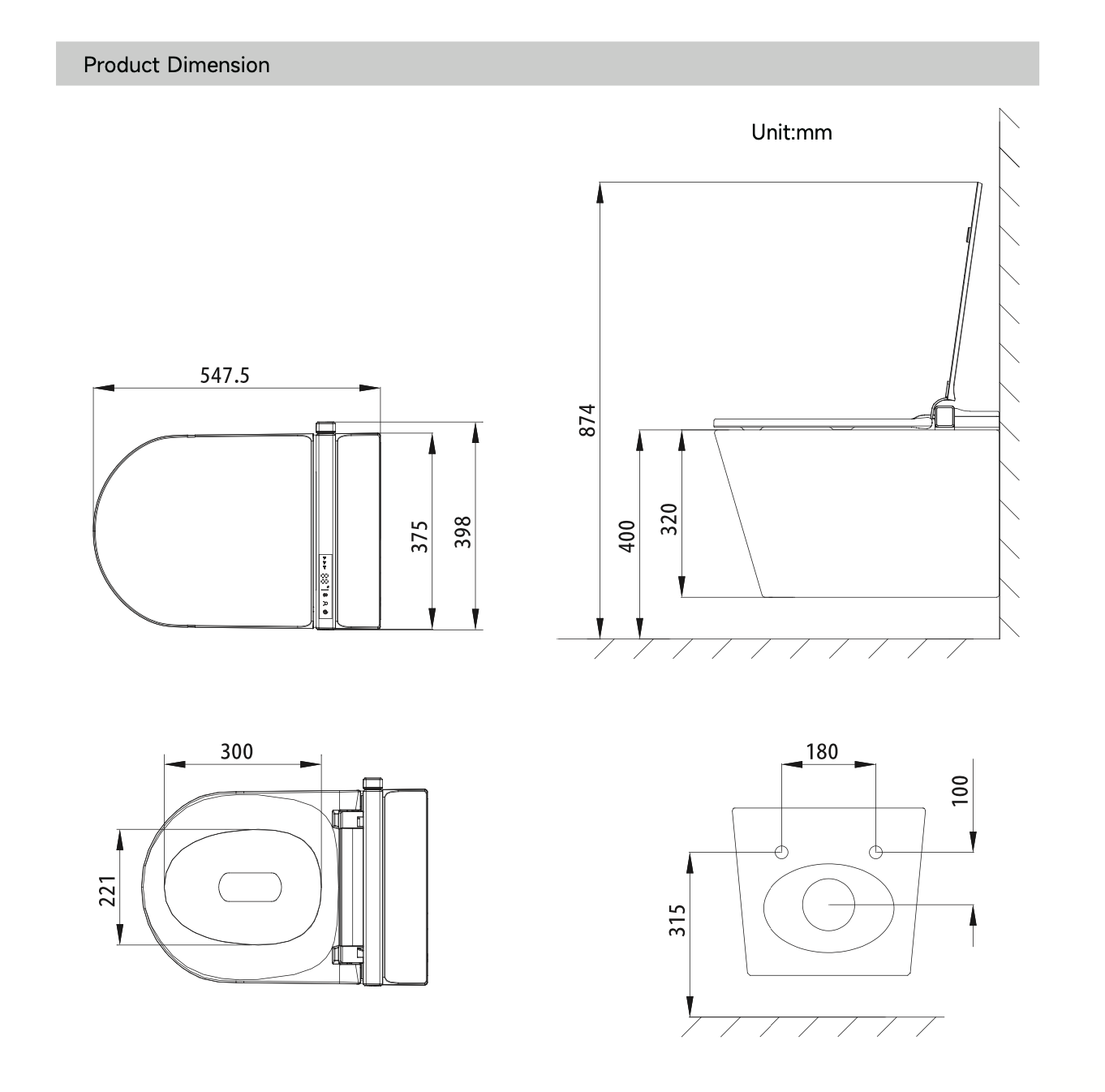 Product Dimension

Unit:mm

547.5

375

398

874

400

320

300

221

180

100

315